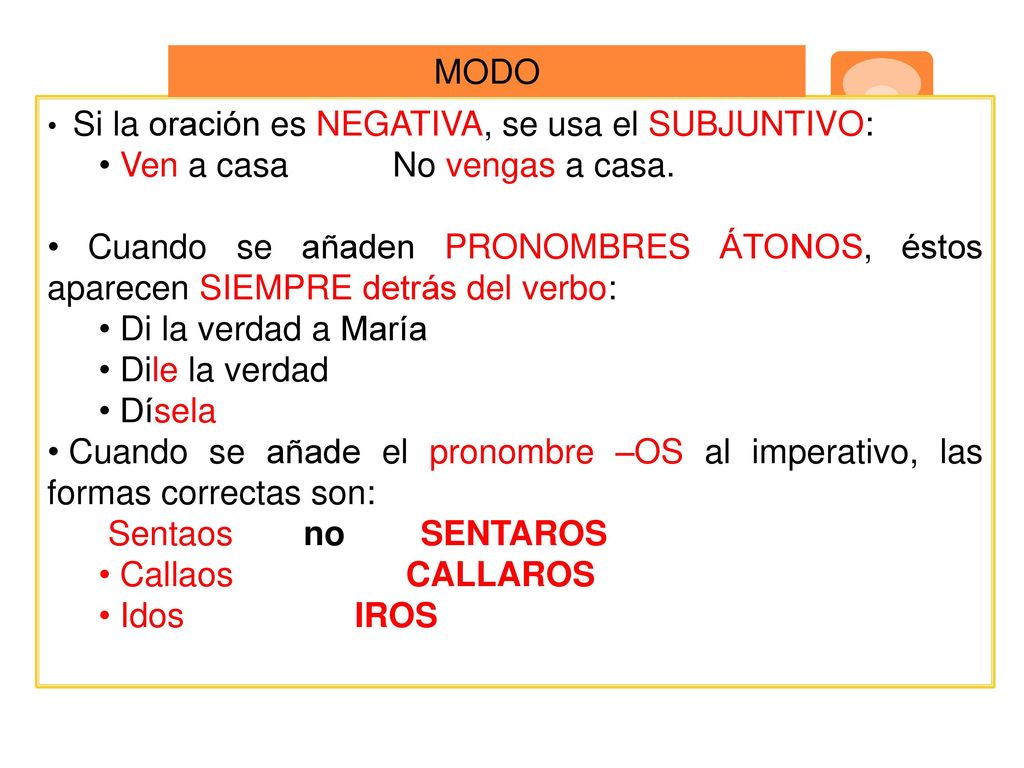 MODO

• Si la oración es NEGATIVA, se usa el SUBJUNTIVO:
• Ven a casa No vengas a casa.

• Cuando se añaden PRONOMBRES ÁTONOS, éstos aparecen SIEMPRE detrás del verbo:
• Di la verdad a María
• Dile la verdad
• Dísela
• Cuando se añade el pronombre –OS al imperativo, las formas correctas son:
Sentaos no SENTAROS
• Callaos CALLAROS
• Idos IROS